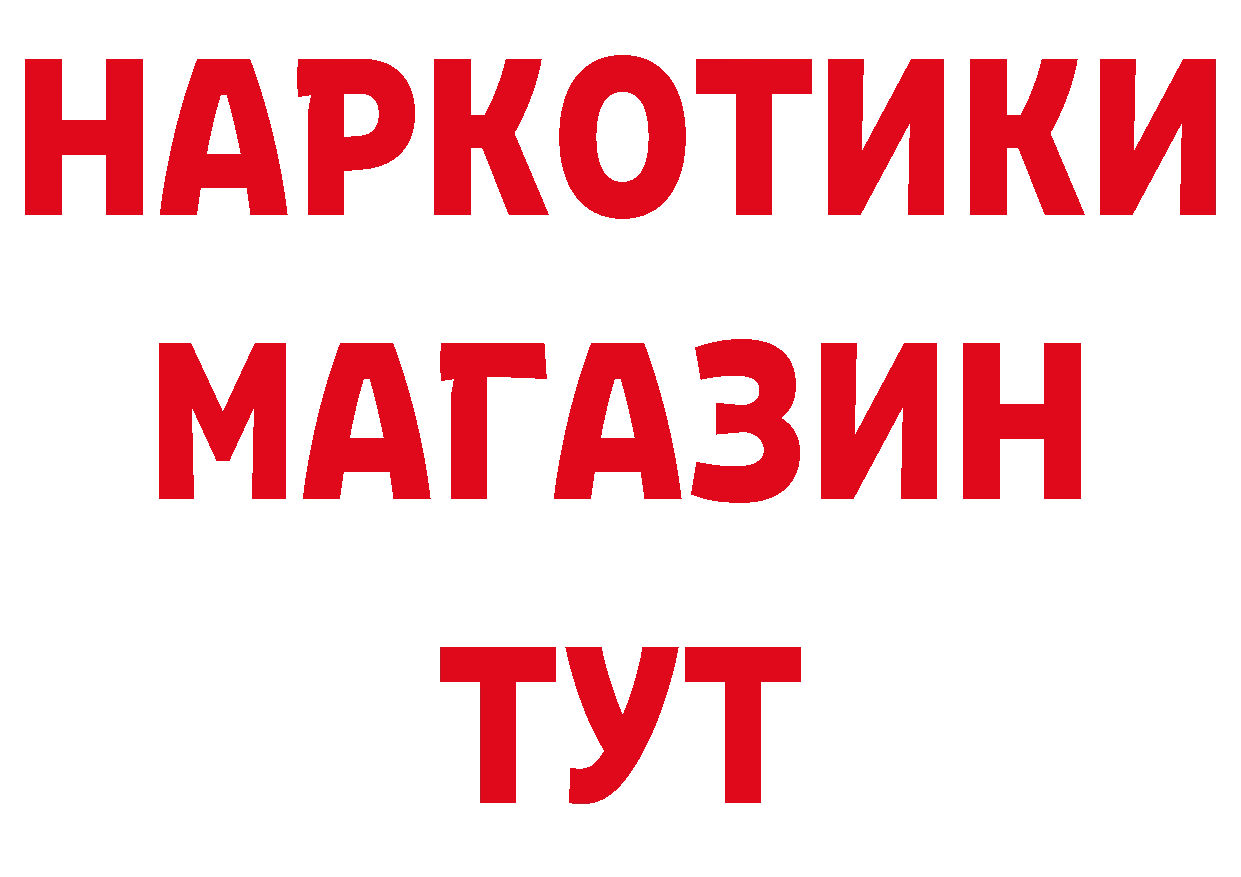 НАРКОТИКИ
МАГАЗИН
ТУТ